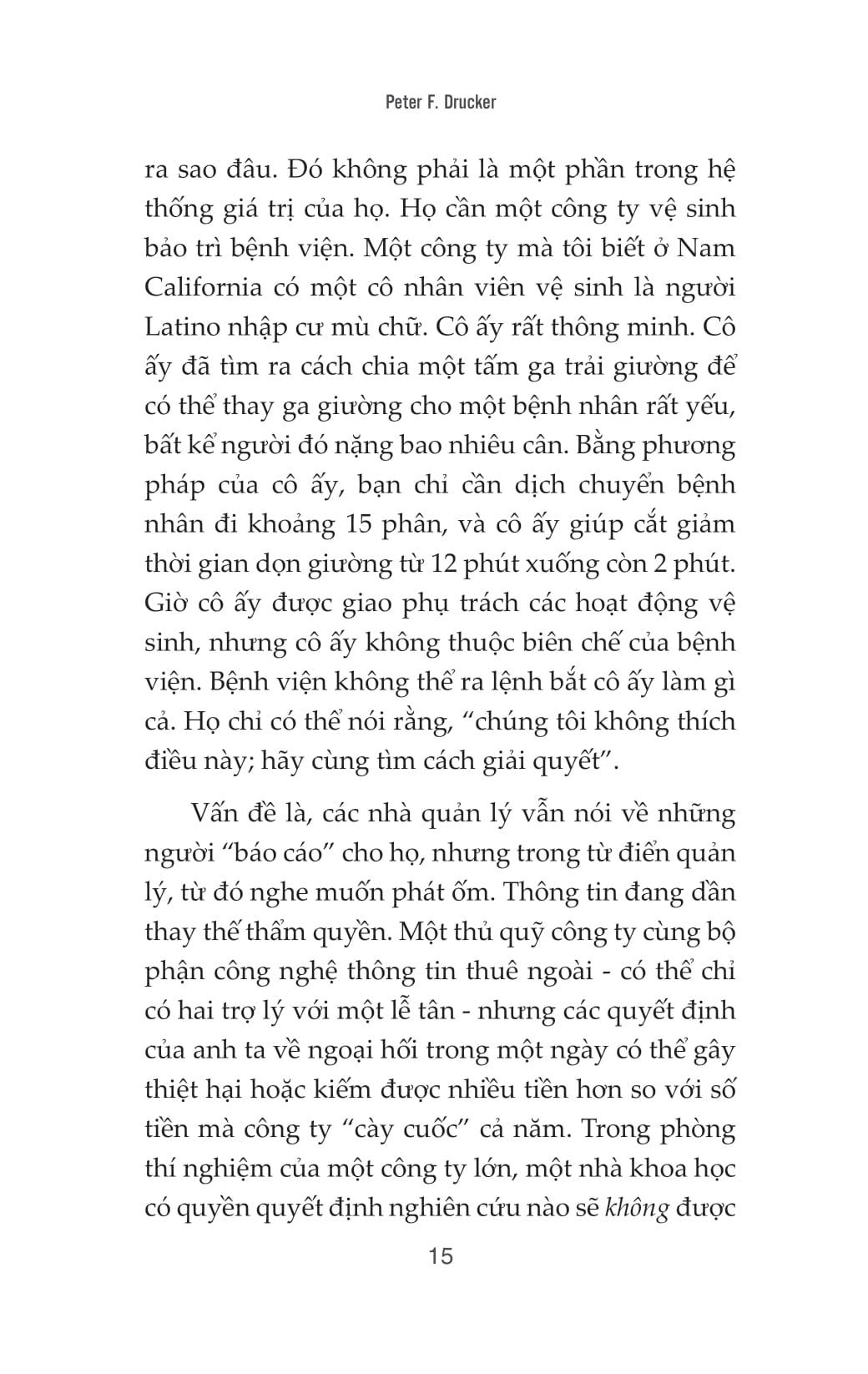 Peter F. Drucker

ra sao đâu. Đó không phải là một phần trong hệ thống giá trị của họ. Họ cần một công ty vệ sinh bảo trì bệnh viện. Một công ty mà tôi biết ở Nam California có một cô nhân viên vệ sinh là người Latino nhập cư mù chữ. Cô ấy rất thông minh. Cô ấy đã tìm ra cách chia một tấm ga trải giường để có thể thay ga giường cho một bệnh nhân rất yếu, bất kể người đó nặng bao nhiêu cân. Bằng phương pháp của cô ấy, bạn chỉ cần dịch chuyển bệnh nhân đi khoảng 15 phân, và cô ấy giúp cắt giảm thời gian dọn giường từ 12 phút xuống còn 2 phút. Giờ cô ấy được giao phụ trách các hoạt động vệ sinh, nhưng cô ấy không thuộc biên chế của bệnh viện. Bệnh viện không thể ra lệnh bắt cô ấy làm gì cả. Họ chỉ có thể nói rằng, “chúng tôi không thích điều này; hãy cùng tìm cách giải quyết”.

Vấn đề là, các nhà quản lý vẫn nói về những người “báo cáo” cho họ, nhưng trong từ điển quản lý, từ đó nghe muốn phát ốm. Thông tin đang dần thay thế thẩm quyền. Một thủ quỹ công ty cùng bộ phận công nghệ thông tin thuê ngoài - có thể chỉ có hai trợ lý với một lễ tân - nhưng các quyết định của anh ta về ngoại hối trong một ngày có thể gây thiệt hại hoặc kiếm được nhiều tiền hơn so với số tiền mà công ty “cày cuốc” cả năm. Trong phòng thí nghiệm của một công ty lớn, một nhà khoa học có quyền quyết định nghiên cứu nào sẽ không được

15